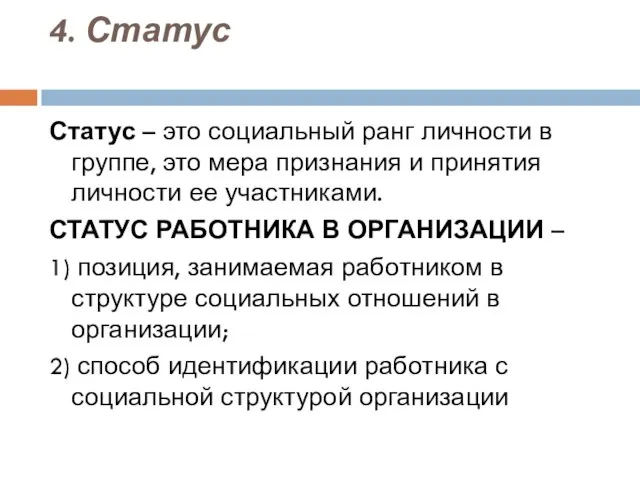 4. Статус

Статус – это социальный ранг личности в группе, это мера признания и принятия личности ее участниками.

СТАТУС РАБОТНИКА В ОРГАНИЗАЦИИ –

1) позиция, занимаемая работником в структуре социальных отношений в организации;

2) способ идентификации работника с социальной структурой организации